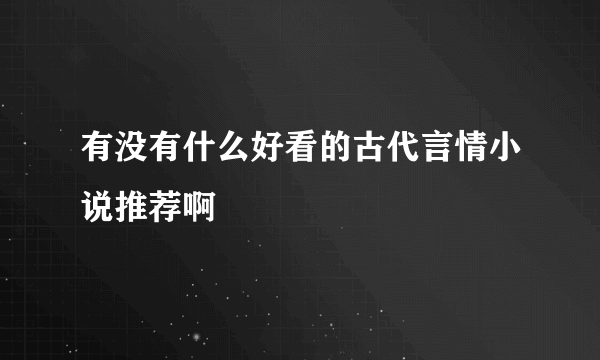 有没有什么好看的古代言情小说推荐啊